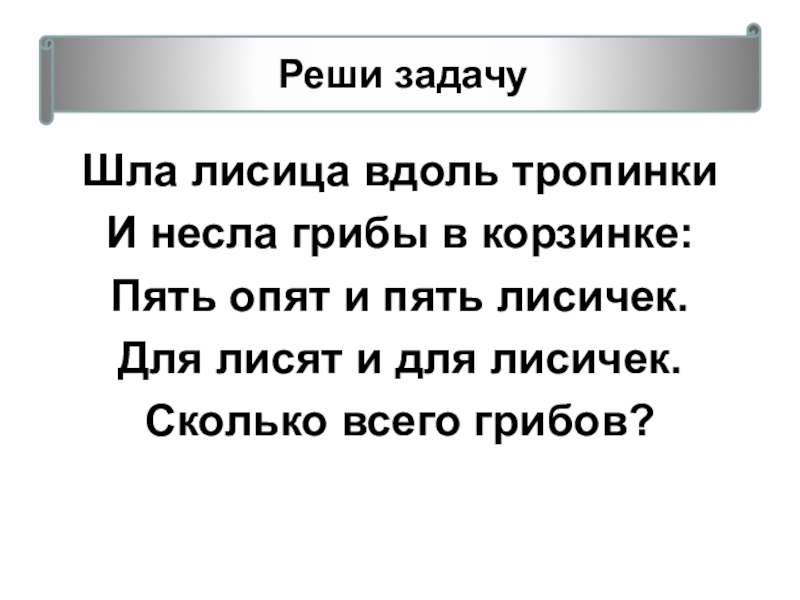 Реши задачу

Шла лисица вдоль тропинки
И несла грибы в корзинке:
Пять опят и пять лисичек.
Для лисят и для лисичек.
Сколько всего грибов?